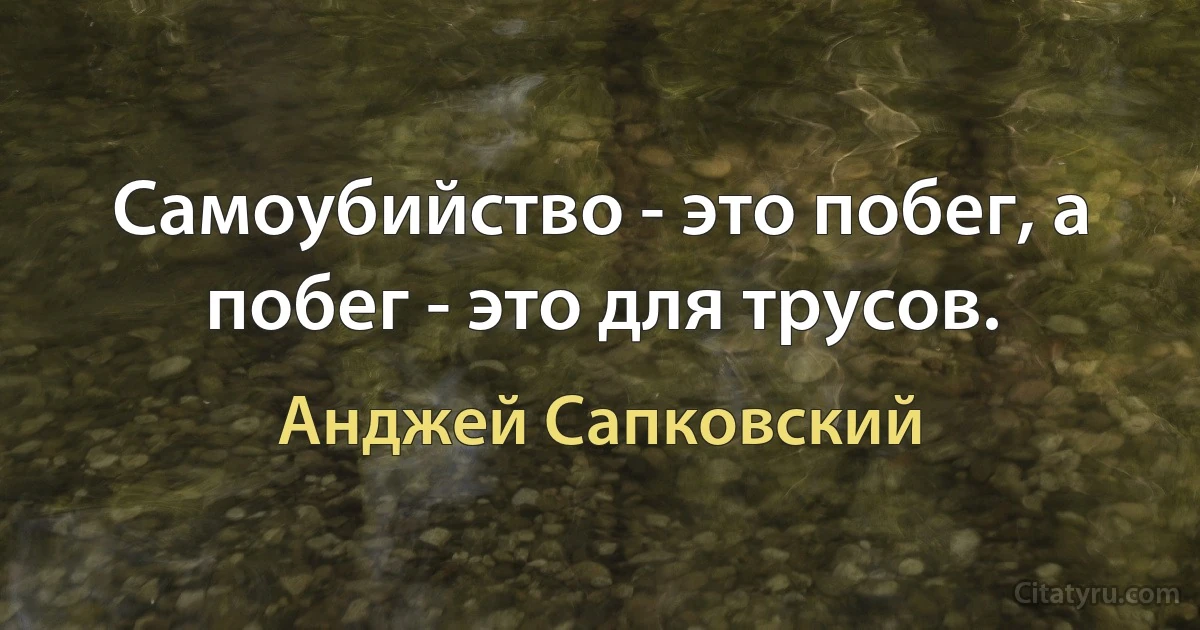 Самоубийство - это побег, а побег - это для трусов.

Анджей Сапковский

Citatyru.com